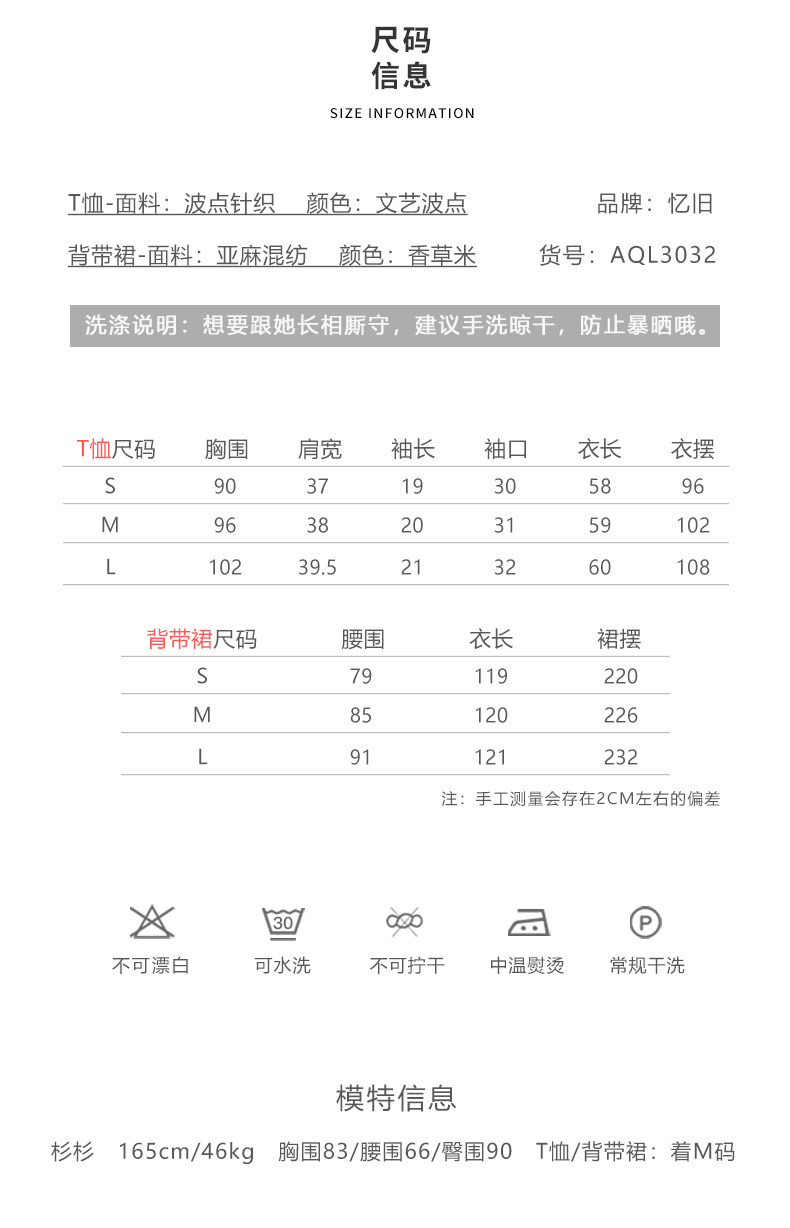 尺码
信息
SIZE INFORMATION

T恤-面料：波点针织　颜色：文艺波点　品牌：忆旧

背带裙-面料：亚麻混纺　颜色：香草米　货号：AQL3032

洗涤说明：想要跟她长相厮守，建议手洗晾干，防止暴晒哦。

| T恤尺码 | 胸围 | 肩宽 | 袖长 | 袖口 | 衣长 | 衣摆 |
|---|---|---|---|---|---|---|
| S | 90 | 37 | 19 | 30 | 58 | 96 |
| M | 96 | 38 | 20 | 31 | 59 | 102 |
| L | 102 | 39.5 | 21 | 32 | 60 | 108 |

| 背带裙尺码 | 腰围 | 衣长 | 裙摆 |
|---|---|---|---|
| S | 79 | 119 | 220 |
| M | 85 | 120 | 226 |
| L | 91 | 121 | 232 |

注：手工测量会存在2CM左右的偏差

30

P

不可漂白　可水洗　不可拧干　中温熨烫　常规干洗

模特信息

杉杉　165cm/46kg　胸围83/腰围66/臀围90　T恤/背带裙：着M码